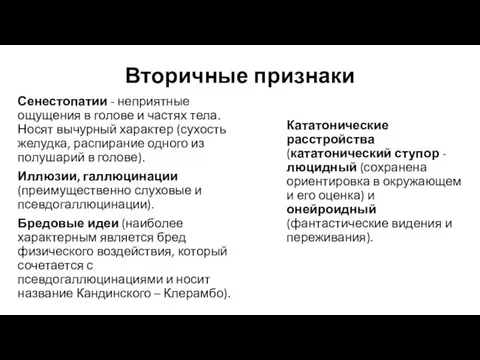 Вторичные признаки

Сенестопатии - неприятные ощущения в голове и частях тела. Носят вычурный характер (сухость желудка, распирание одного из полушарий в голове).

Иллюзии, галлюцинации (преимущественно слуховые и псевдогаллюцинации).

Бредовые идеи (наиболее характерным является бред физического воздействия, который сочетается с псевдогаллюцинациями и носит название Кандинского – Клерамбо).

Кататонические расстройства (кататонический ступор - люцидный (сохранена ориентировка в окружающем и его оценка) и онейроидный (фантастические видения и переживания).